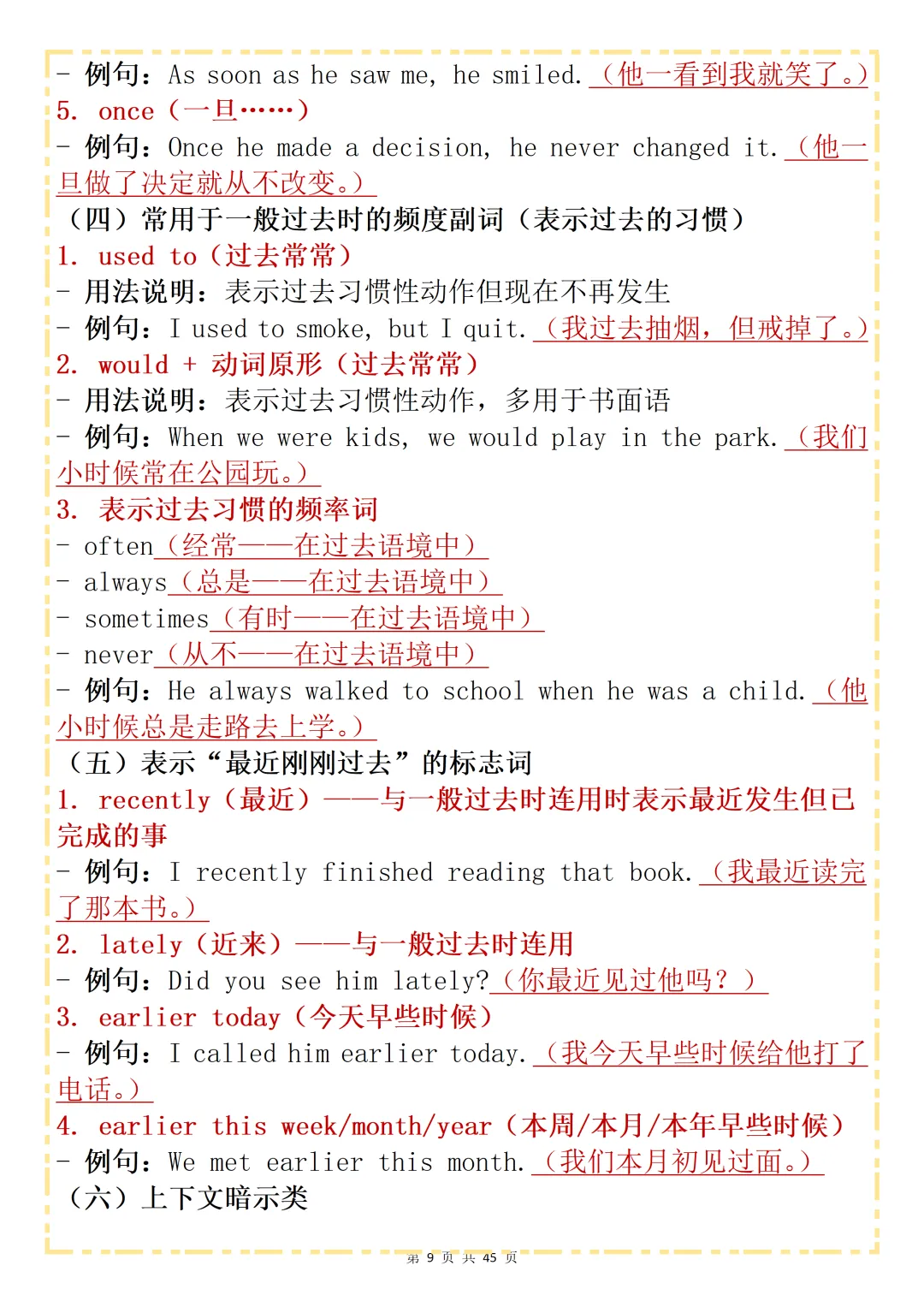 - 例句：As soon as he saw me, he smiled.（他一看到我就笑了。）
5. once（一旦……）
- 例句：Once he made a decision, he never changed it.（他一旦做了决定就从不改变。）
（四）常用于一般过去时的频度副词（表示过去的习惯）
1. used to（过去常常）
- 用法说明：表示过去习惯性动作但现在不再发生
- 例句：I used to smoke, but I quit.（我过去抽烟，但戒掉了。）
2. would + 动词原形（过去常常）
- 用法说明：表示过去习惯性动作，多用于书面语
- 例句：When we were kids, we would play in the park.（我们小时候常在公园玩。）
3. 表示过去习惯的频率词
- often（经常——在过去语境中）
- always（总是——在过去语境中）
- sometimes（有时——在过去语境中）
- never（从不——在过去语境中）
- 例句：He always walked to school when he was a child.（他小时候总是走路去上学。）
（五）表示“最近刚刚过去”的标志词
1. recently（最近）——与一般过去时连用时表示最近发生但已完成的事
- 例句：I recently finished reading that book.（我最近读完了那本书。）
2. lately（近来）——与一般过去时连用
- 例句：Did you see him lately?（你最近见过他吗？）
3. earlier today（今天早些时候）
- 例句：I called him earlier today.（我今天早些时候给他打了电话。）
4. earlier this week/month/year（本周/本月/本年早些时候）
- 例句：We met earlier this month.（我们本月初见过面。）
（六）上下文暗示类

第 9 页 共 45 页